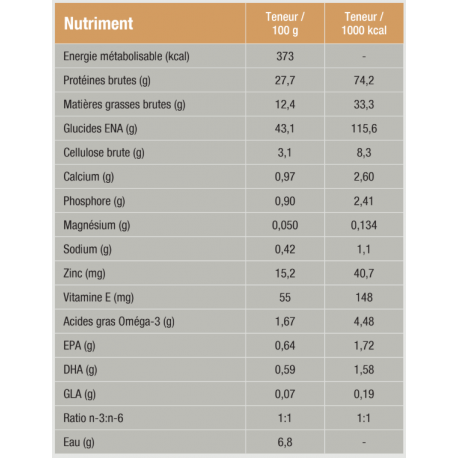 | Nutriment | Teneur / 100 g | Teneur / 1000 kcal |
|---|---|---|
| Energie métabolisable (kcal) | 373 | - |
| Protéines brutes (g) | 27,7 | 74,2 |
| Matières grasses brutes (g) | 12,4 | 33,3 |
| Glucides ENA (g) | 43,1 | 115,6 |
| Cellulose brute (g) | 3,1 | 8,3 |
| Calcium (g) | 0,97 | 2,60 |
| Phosphore (g) | 0,90 | 2,41 |
| Magnésium (g) | 0,050 | 0,134 |
| Sodium (g) | 0,42 | 1,1 |
| Zinc (mg) | 15,2 | 40,7 |
| Vitamine E (mg) | 55 | 148 |
| Acides gras Oméga-3 (g) | 1,67 | 4,48 |
| EPA (g) | 0,64 | 1,72 |
| DHA (g) | 0,59 | 1,58 |
| GLA (g) | 0,07 | 0,19 |
| Ratio n-3:n-6 | 1:1 | 1:1 |
| Eau (g) | 6,8 | - |